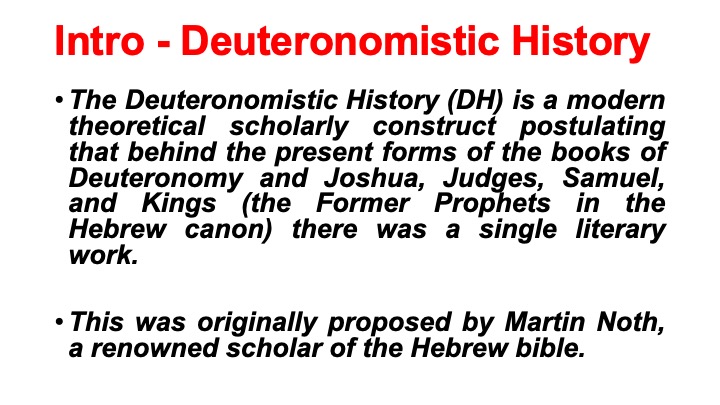 Intro - Deuteronomistic History

• The Deuteronomistic History (DH) is a modern theoretical scholarly construct postulating that behind the present forms of the books of Deuteronomy and Joshua, Judges, Samuel, and Kings (the Former Prophets in the Hebrew canon) there was a single literary work.

• This was originally proposed by Martin Noth, a renowned scholar of the Hebrew bible.